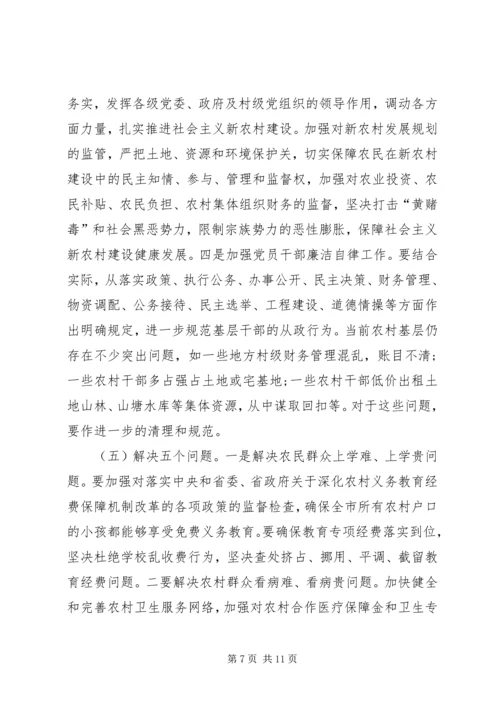 务实，发挥各级党委、政府及村级党组织的领导作用，调动各方面力量，扎实推进社会主义新农村建设。加强对新农村发展规划的监管，严把土地、资源和环境保护关，切实保障农民在新农村建设中的民主知情、参与、管理和监督权，加强对农业投资、农民补贴、农民负担、农村集体组织财务的监督，坚决打击“黄赌毒”和社会黑恶势力，限制宗族势力的恶性膨胀，保障社会主义新农村建设健康发展。四是加强党员干部廉洁自律工作。要结合实际，从落实政策、执行公务、办事公开、民主决策、财务管理、物资调配、公务接待、民主选举、工程建设、道德情操等方面作出明确规定，进一步规范基层干部的从政行为。当前农村基层仍存在不少突出问题，如一些地方村级财务管理混乱，账目不清；一些农村干部多占强占土地或宅基地；一些农村干部低价出租土地山林、山塘水库等集体资源，从中谋取回扣等。对于这些问题，要作进一步的清理和规范。

（五）解决五个问题。一是解决农民群众上学难、上学贵问题。要加强对落实中央和省委、省政府关于深化农村义务教育经费保障机制改革的各项政策的监督检查，确保全市所有农村户口的小孩都能够享受免费义务教育。要确保教育专项经费落实到位，坚决杜绝学校乱收费行为，坚决查处挤占、挪用、平调、截留教育经费问题。二要解决农村群众看病难、看病贵问题。加快健全和完善农村卫生服务网络，加强对农村合作医疗保障金和卫生专

第 7 页 共 11 页